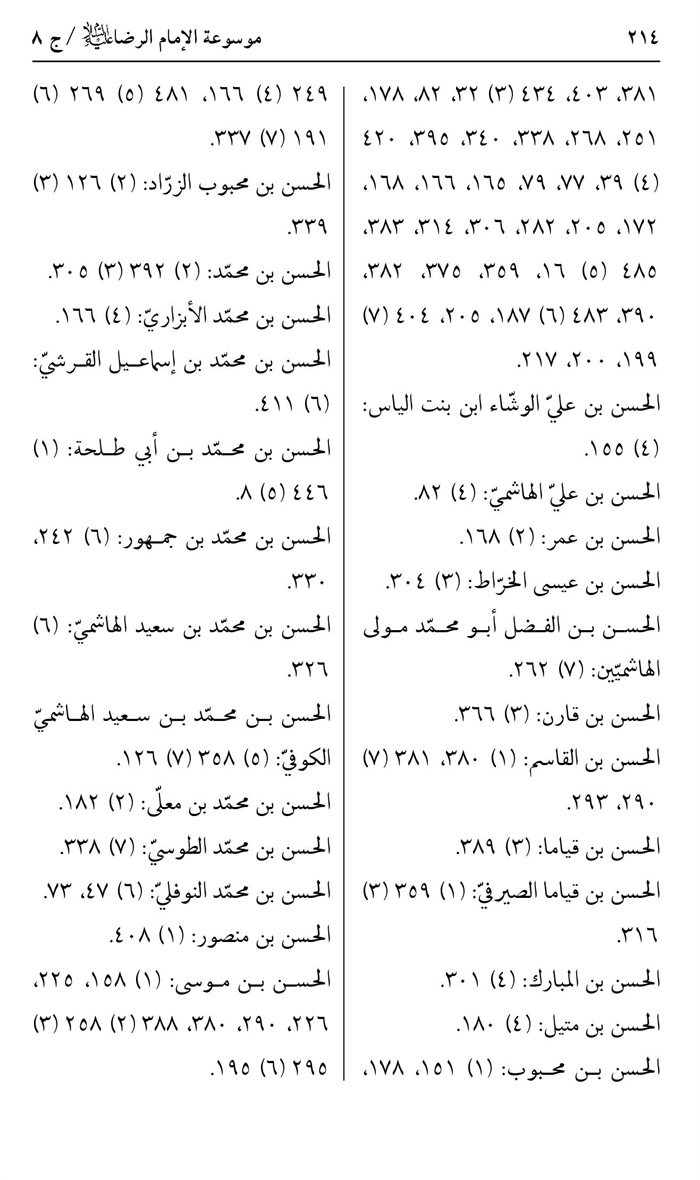 ٢١٤ موسوعة الإمام الرضا عليه السلام / ج ٨

٣٨١، ٤٠٣، ٤٣٤ (٣) ٣٢، ٨٢، ١٧٨، ٢٥١، ٢٦٨، ٣٣٨، ٣٤٠، ٣٩٥، ٤٢٠ (٤) ٣٩، ٧٧، ٧٩، ١٦٥، ١٦٦، ١٦٨، ١٧٢، ٢٠٥، ٢٨٢، ٣٠٦، ٣١٤، ٣٨٣، ٤٨٥ (٥) ١٦، ٣٥٩، ٣٧٥، ٣٨٢، ٣٩٠، ٤٨٣ (٦) ١٨٧، ٢٠٥، ٤٠٤ (٧) ١٩٩، ٢٠٠، ٢١٧.

الحسن بن عليّ الوشّاء ابن بنت الياس: (٤) ١٥٥.

الحسن بن عليّ الهاشميّ: (٤) ٨٢.

الحسن بن عمر: (٢) ١٦٨.

الحسن بن عيسى الخرّاط: (٣) ٣٠٤.

الحسن بن الفضل أبو محمّد مولى الهاشميّين: (٧) ٢٦٢.

الحسن بن قارن: (٣) ٣٦٦.

الحسن بن القاسم: (١) ٣٨٠، ٣٨١ (٧) ٢٩٠، ٢٩٣.

الحسن بن قياما: (٣) ٣٨٩.

الحسن بن قياما الصيرفيّ: (١) ٣٥٩ (٣) ٣١٦.

الحسن بن المبارك: (٤) ٣٠١.

الحسن بن متيل: (٤) ١٨٠.

الحسن بن محبوب: (١) ١٥١، ١٧٨، ٢٤٩ (٤) ١٦٦، ٤٨١ (٥) ٢٦٩ (٦) ١٩١ (٧) ٣٣٧.

الحسن بن محبوب الزرّاد: (٢) ١٢٦ (٣) ٣٣٩.

الحسن بن محمّد: (٢) ٣٩٢ (٣) ٣٠٥.

الحسن بن محمّد الأبزاريّ: (٤) ١٦٦.

الحسن بن محمّد بن إسماعيل القرشيّ: (٦) ٤١١.

الحسن بن محمّد بن أبي طلحة: (١) ٤٤٦ (٥) ٨.

الحسن بن محمّد بن جمهور: (٦) ٢٤٢، ٣٣٠.

الحسن بن محمّد بن سعيد الهاشميّ: (٦) ٣٢٦.

الحسن بن محمّد بن سعيد الهاشميّ الكوفيّ: (٥) ٣٥٨ (٧) ١٢٦.

الحسن بن محمّد بن معلّى: (٢) ١٨٢.

الحسن بن محمّد الطوسيّ: (٧) ٣٣٨.

الحسن بن محمّد النوفليّ: (٦) ٤٧، ٧٣.

الحسن بن منصور: (١) ٤٠٨.

الحسن بن موسى: (١) ١٥٨، ٢٢٥، ٢٢٦، ٢٩٠، ٣٨٠، ٣٨٨ (٢) ٢٥٨ (٣) ٢٩٥ (٦) ١٩٥.